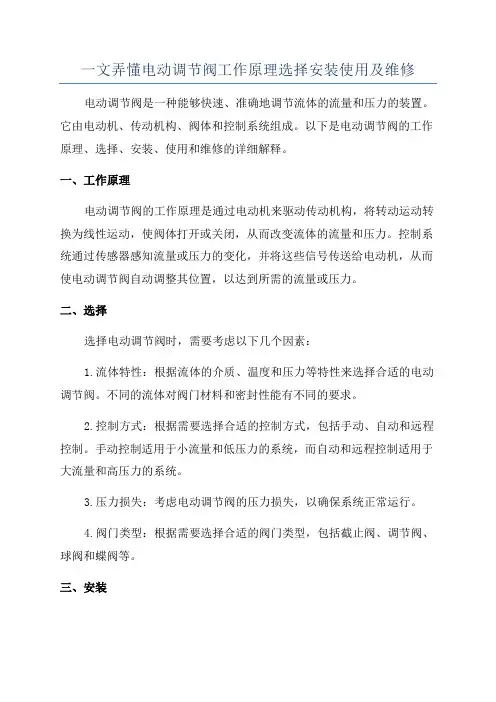 一文弄懂电动调节阀工作原理选择安装使用及维修

电动调节阀是一种能够快速、准确地调节流体的流量和压力的装置。它由电动机、传动机构、阀体和控制系统组成。以下是电动调节阀的工作原理、选择、安装、使用和维修的详细解释。

一、工作原理

电动调节阀的工作原理是通过电动机来驱动传动机构，将转动运动转换为线性运动，使阀体打开或关闭，从而改变流体的流量和压力。控制系统通过传感器感知流量或压力的变化，并将这些信号传送给电动机，从而使电动调节阀自动调整其位置，以达到所需的流量或压力。

二、选择

选择电动调节阀时，需要考虑以下几个因素：

1.流体特性：根据流体的介质、温度和压力等特性来选择合适的电动调节阀。不同的流体对阀门材料和密封性能有不同的要求。

2.控制方式：根据需要选择合适的控制方式，包括手动、自动和远程控制。手动控制适用于小流量和低压力的系统，而自动和远程控制适用于大流量和高压力的系统。

3.压力损失：考虑电动调节阀的压力损失，以确保系统正常运行。

4.阀门类型：根据需要选择合适的阀门类型，包括截止阀、调节阀、球阀和蝶阀等。

三、安装